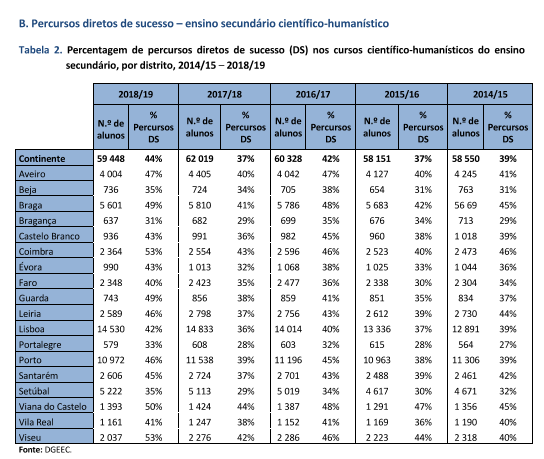 B. Percursos diretos de sucesso – ensino secundário científico-humanístico

Tabela 2. Percentagem de percursos diretos de sucesso (DS) nos cursos científico-humanísticos do ensino secundário, por distrito, 2014/15 – 2018/19

| | 2018/19 | | 2017/18 | | 2016/17 | | 2015/16 | | 2014/15 | |
|---|---|---|---|---|---|---|---|---|---|---|
| | N.º de alunos | % Percursos DS | N.º de alunos | % Percursos DS | N.º de alunos | % Percursos DS | N.º de alunos | % Percursos DS | N.º de alunos | % Percursos DS |
| Continente | 59 448 | 44% | 62 019 | 37% | 60 328 | 42% | 58 151 | 37% | 58 550 | 39% |
| Aveiro | 4 004 | 47% | 4 405 | 40% | 4 042 | 47% | 4 127 | 40% | 4 245 | 41% |
| Beja | 736 | 35% | 724 | 34% | 705 | 38% | 654 | 31% | 763 | 31% |
| Braga | 5 601 | 49% | 5 810 | 41% | 5 786 | 48% | 5 683 | 42% | 56 69 | 45% |
| Bragança | 637 | 31% | 682 | 29% | 699 | 35% | 676 | 34% | 713 | 29% |
| Castelo Branco | 936 | 43% | 991 | 36% | 982 | 45% | 960 | 38% | 1 018 | 39% |
| Coimbra | 2 364 | 53% | 2 554 | 43% | 2 596 | 46% | 2 523 | 40% | 2 473 | 46% |
| Évora | 990 | 43% | 1 013 | 32% | 1 068 | 38% | 1 025 | 33% | 1 044 | 36% |
| Faro | 2 348 | 40% | 2 423 | 35% | 2 477 | 36% | 2 338 | 30% | 2 304 | 34% |
| Guarda | 743 | 49% | 856 | 38% | 859 | 41% | 851 | 35% | 834 | 37% |
| Leiria | 2 589 | 46% | 2 798 | 37% | 2 756 | 43% | 2 612 | 39% | 2 730 | 44% |
| Lisboa | 14 530 | 42% | 14 833 | 36% | 14 014 | 40% | 13 336 | 37% | 12 891 | 39% |
| Portalegre | 579 | 33% | 608 | 28% | 603 | 32% | 615 | 28% | 564 | 27% |
| Porto | 10 972 | 46% | 11 538 | 39% | 11 196 | 45% | 10 963 | 38% | 11 306 | 39% |
| Santarém | 2 606 | 45% | 2 724 | 37% | 2 701 | 43% | 2 488 | 39% | 2 461 | 42% |
| Setúbal | 5 222 | 35% | 5 113 | 29% | 5 019 | 34% | 4 617 | 30% | 4 671 | 32% |
| Viana do Castelo | 1 393 | 50% | 1 424 | 44% | 1 387 | 48% | 1 291 | 47% | 1 356 | 45% |
| Vila Real | 1 161 | 41% | 1 247 | 38% | 1 152 | 41% | 1 169 | 36% | 1 190 | 40% |
| Viseu | 2 037 | 53% | 2 276 | 42% | 2 286 | 46% | 2 223 | 44% | 2 318 | 40% |

Fonte: DGEEC.